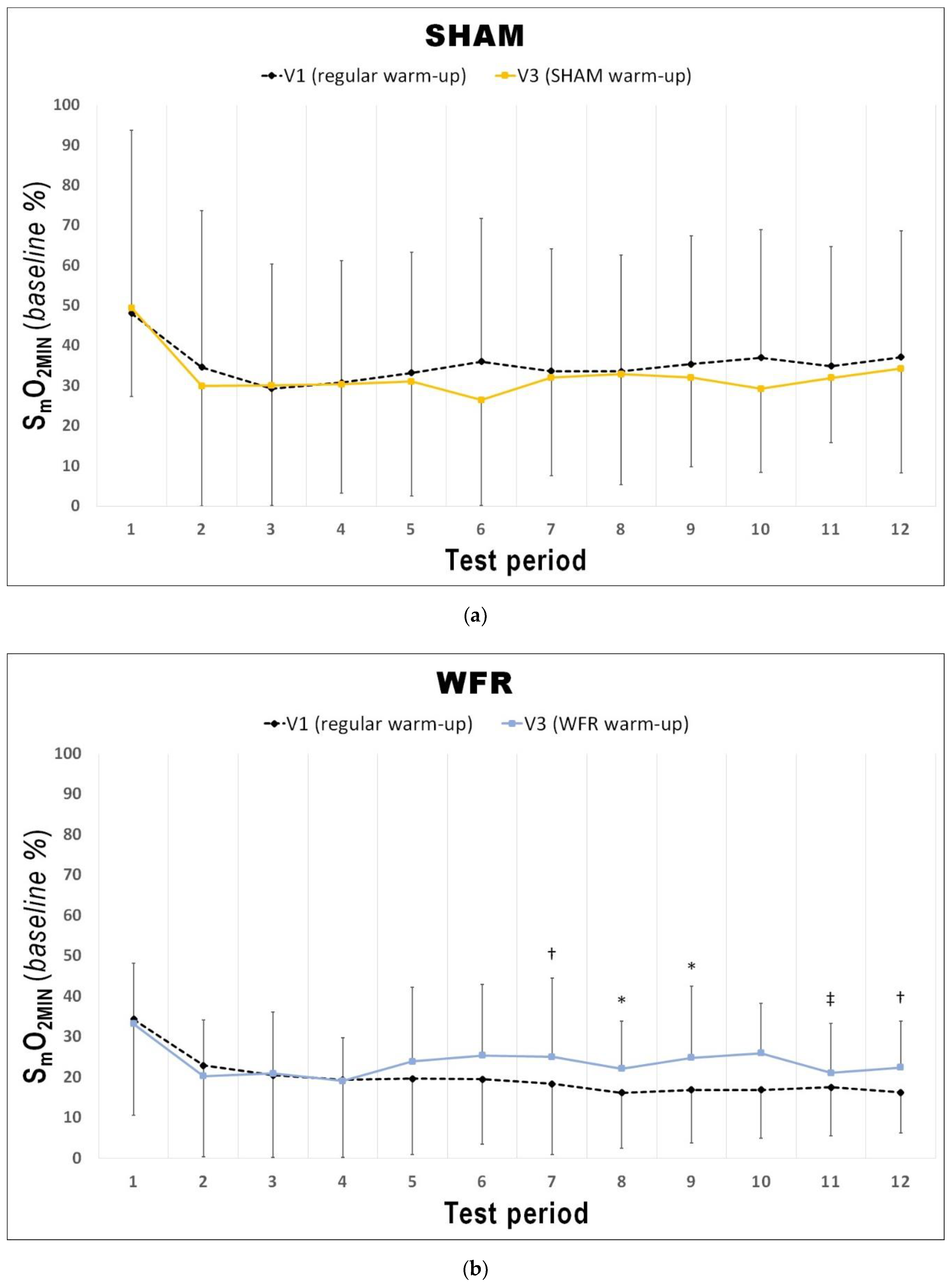 SHAM

V1 (regular warm-up) V3 (SHAM warm-up)

$S_mO_{2MIN}$ (baseline %)

100
90
80
70
60
50
40
30
20
10
0

1 2 3 4 5 6 7 8 9 10 11 12

Test period

(a)

WFR

V1 (regular warm-up) V3 (WFR warm-up)

$S_mO_{2MIN}$ (baseline %)

100
90
80
70
60
50
40
30
20
10
0

† * * ‡ †

1 2 3 4 5 6 7 8 9 10 11 12

Test period

(b)